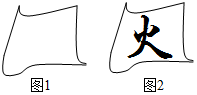 火

图1

图2